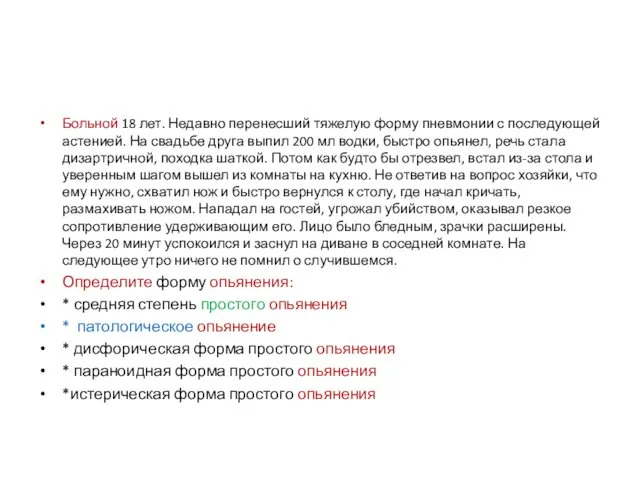 • Больной 18 лет. Недавно перенесший тяжелую форму пневмонии с последующей астенией. На свадьбе друга выпил 200 мл водки, быстро опьянел, речь стала дизартричной, походка шаткой. Потом как будто бы отрезвел, встал из-за стола и уверенным шагом вышел из комнаты на кухню. Не ответив на вопрос хозяйки, что ему нужно, схватил нож и быстро вернулся к столу, где начал кричать, размахивать ножом. Нападал на гостей, угрожал убийством, оказывал резкое сопротивление удерживающим его. Лицо было бледным, зрачки расширены. Через 20 минут успокоился и заснул на диване в соседней комнате. На следующее утро ничего не помнил о случившемся.

• Определите форму опьянения:

• * средняя степень простого опьянения

• * патологическое опьянение

• * дисфорическая форма простого опьянения

• * параноидная форма простого опьянения

• *истерическая форма простого опьянения